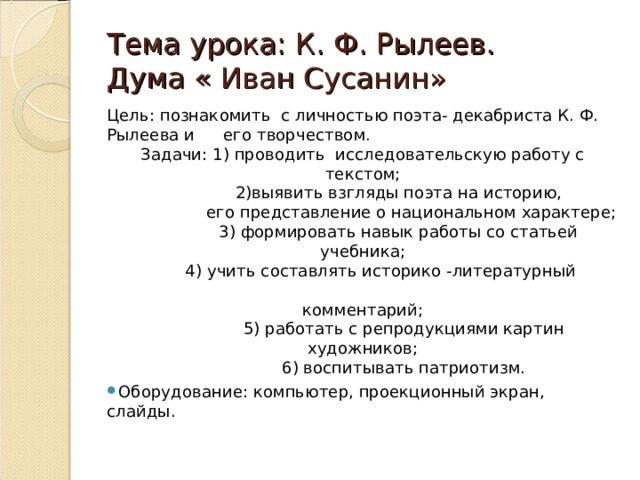 Тема урока: К. Ф. Рылеев. Дума « Иван Сусанин»

Цель: познакомить с личностью поэта- декабриста К. Ф. Рылеева и его творчеством.
Задачи: 1) проводить исследовательскую работу с текстом;
2)выявить взгляды поэта на историю, его представление о национальном характере;
3) формировать навык работы со статьей учебника;
4) учить составлять историко -литературный

комментарий;
5) работать с репродукциями картин художников;
6) воспитывать патриотизм.

Оборудование: компьютер, проекционный экран, слайды.